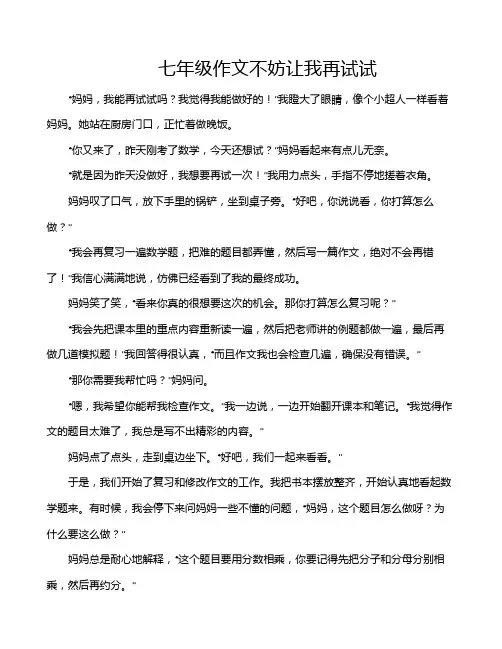 七年级作文不妨让我再试试

“妈妈，我能再试试吗？我觉得我能做好的！”我瞪大了眼睛，像个小超人一样看着妈妈。她站在厨房门口，正忙着做晚饭。

“你又来了，昨天刚考了数学，今天还想试？”妈妈看起来有点儿无奈。

“就是因为昨天没做好，我想要再试一次！”我用力点头，手指不停地搓着衣角。

妈妈叹了口气，放下手里的锅铲，坐到桌子旁。“好吧，你说说看，你打算怎么做？”

“我会再复习一遍数学题，把难的题目都弄懂，然后写一篇作文，绝对不会再错了！”我信心满满地说，仿佛已经看到了我的最终成功。

妈妈笑了笑，“看来你真的很想要这次的机会。那你打算怎么复习呢？”

“我会先把课本里的重点内容重新读一遍，然后把老师讲的例题都做一遍，最后再做几道模拟题！”我回答得很认真，“而且作文我也会检查几遍，确保没有错误。”

“那你需要我帮忙吗？”妈妈问。

“嗯，我希望你能帮我检查作文。”我一边说，一边开始翻开课本和笔记。“我觉得作文的题目太难了，我总是写不出精彩的内容。”

妈妈点了点头，走到桌边坐下。“好吧，我们一起来看看。”

于是，我们开始了复习和修改作文的工作。我把书本摆放整齐，开始认真地看起数学题来。有时候，我会停下来问妈妈一些不懂的问题，“妈妈，这个题目怎么做呀？为什么要这么做？”

妈妈总是耐心地解释，“这个题目要用分数相乘，你要记得先把分子和分母分别相乘，然后再约分。”